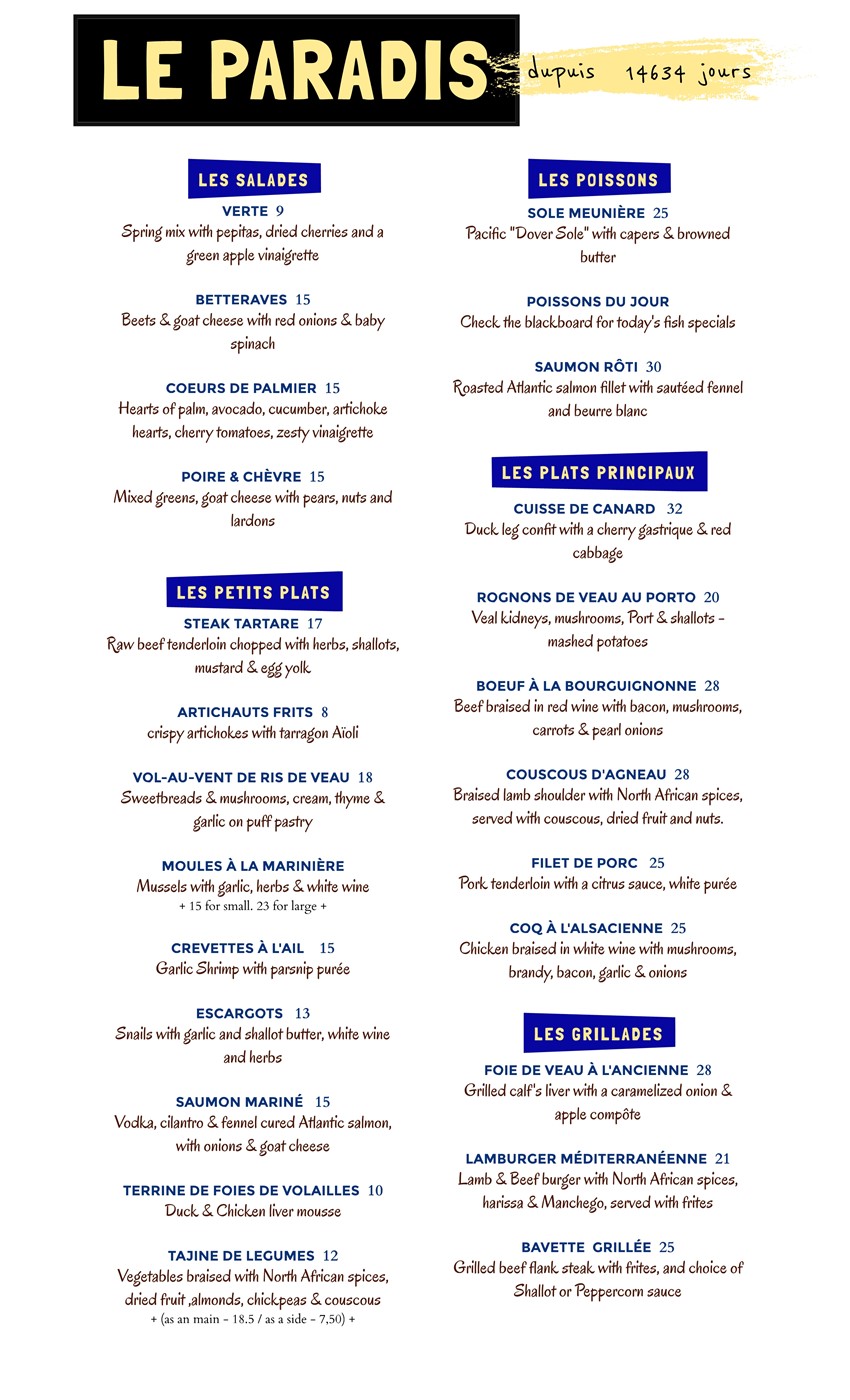 LE PARADIS

dupuis 14634 jours

LES SALADES

VERTE 9
Spring mix with pepitas, dried cherries and a green apple vinaigrette

BETTERAVES 15
Beets & goat cheese with red onions & baby spinach

COEURS DE PALMIER 15
Hearts of palm, avocado, cucumber, artichoke hearts, cherry tomatoes, zesty vinaigrette

POIRE & CHÈVRE 15
Mixed greens, goat cheese with pears, nuts and lardons

LES PETITS PLATS

STEAK TARTARE 17
Raw beef tenderloin chopped with herbs, shallots, mustard & egg yolk

ARTICHAUTS FRITS 8
crispy artichokes with tarragon Aïoli

VOL-AU-VENT DE RIS DE VEAU 18
Sweetbreads & mushrooms, cream, thyme & garlic on puff pastry

MOULES À LA MARINIÈRE
Mussels with garlic, herbs & white wine
+ 15 for small. 23 for large +

CREVETTES À L'AIL 15
Garlic Shrimp with parsnip purée

ESCARGOTS 13
Snails with garlic and shallot butter, white wine and herbs

SAUMON MARINÉ 15
Vodka, cilantro & fennel cured Atlantic salmon, with onions & goat cheese

TERRINE DE FOIES DE VOLAILLES 10
Duck & Chicken liver mousse

TAJINE DE LEGUMES 12
Vegetables braised with North African spices, dried fruit ,almonds, chickpeas & couscous
+ (as an main - 18.5 / as a side - 7,50) +

LES POISSONS

SOLE MEUNIÈRE 25
Pacific "Dover Sole" with capers & browned butter

POISSONS DU JOUR
Check the blackboard for today's fish specials

SAUMON RÔTI 30
Roasted Atlantic salmon fillet with sautéed fennel and beurre blanc

LES PLATS PRINCIPAUX

CUISSE DE CANARD 32
Duck leg confit with a cherry gastrique & red cabbage

ROGNONS DE VEAU AU PORTO 20
Veal kidneys, mushrooms, Port & shallots - mashed potatoes

BOEUF À LA BOURGUIGNONNE 28
Beef braised in red wine with bacon, mushrooms, carrots & pearl onions

COUSCOUS D'AGNEAU 28
Braised lamb shoulder with North African spices, served with couscous, dried fruit and nuts.

FILET DE PORC 25
Pork tenderloin with a citrus sauce, white purée

COQ À L'ALSACIENNE 25
Chicken braised in white wine with mushrooms, brandy, bacon, garlic & onions

LES GRILLADES

FOIE DE VEAU À L'ANCIENNE 28
Grilled calf's liver with a caramelized onion & apple compôte

LAMBURGER MÉDITERRANÉENNE 21
Lamb & Beef burger with North African spices, harissa & Manchego, served with frites

BAVETTE GRILLÉE 25
Grilled beef flank steak with frites, and choice of Shallot or Peppercorn sauce